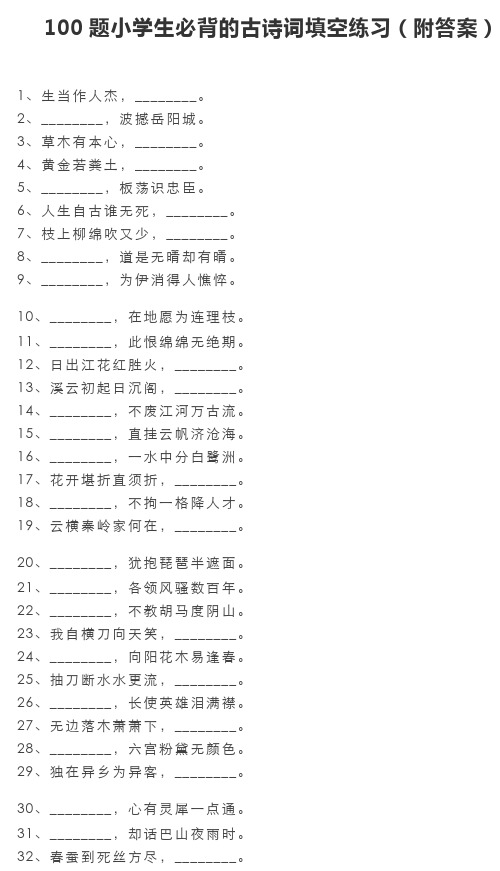 100 题小学生必背的古诗词填空练习（附答案）

1、生当作人杰，________。
2、________，波撼岳阳城。
3、草木有本心，________。
4、黄金若粪土，________。
5、________，板荡识忠臣。
6、人生自古谁无死，________。
7、枝上柳绵吹又少，________。
8、________，道是无晴却有晴。
9、________，为伊消得人憔悴。

10、________，在地愿为连理枝。
11、________，此恨绵绵无绝期。
12、日出江花红胜火，________。
13、溪云初起日沉阁，________。
14、________，不废江河万古流。
15、________，直挂云帆济沧海。
16、________，一水中分白鹭洲。
17、花开堪折直须折，________。
18、________，不拘一格降人才。
19、云横秦岭家何在，________。

20、________，犹抱琵琶半遮面。
21、________，各领风骚数百年。
22、________，不教胡马度阴山。
23、我自横刀向天笑，________。
24、________，向阳花木易逢春。
25、抽刀断水水更流，________。
26、________，长使英雄泪满襟。
27、无边落木萧萧下，________。
28、________，六宫粉黛无颜色。
29、独在异乡为异客，________。

30、________，心有灵犀一点通。
31、________，却话巴山夜雨时。
32、春蚕到死丝方尽，________。